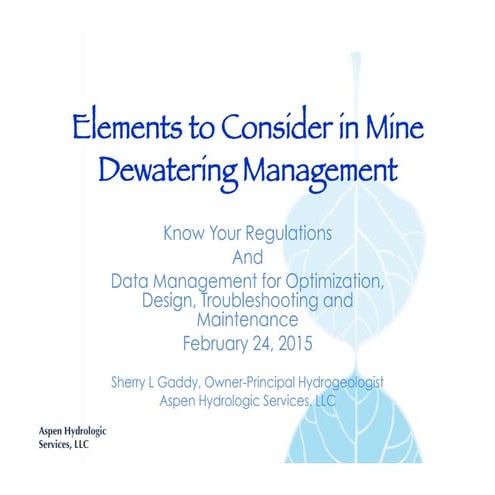 Elements to Consider in Mine Dewatering Management

Know Your Regulations
And
Data Management for Optimization, Design, Troubleshooting and Maintenance
February 24, 2015

Sherry L Gaddy, Owner-Principal Hydrogeologist
Aspen Hydrologic Services, LLC

Aspen Hydrologic
Services, LLC